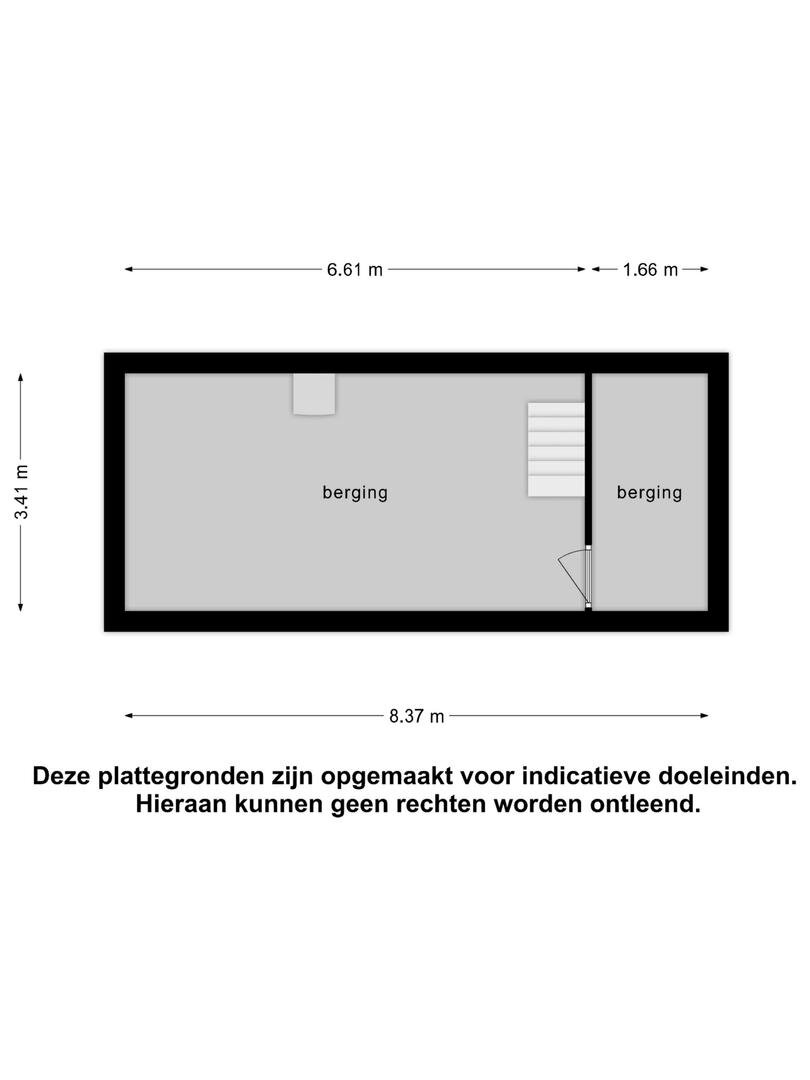 6.61 m

1.66 m

3.41 m

berging

berging

8.37 m

Deze plattegronden zijn opgemaakt voor indicatieve doeleinden. Hieraan kunnen geen rechten worden ontleend.